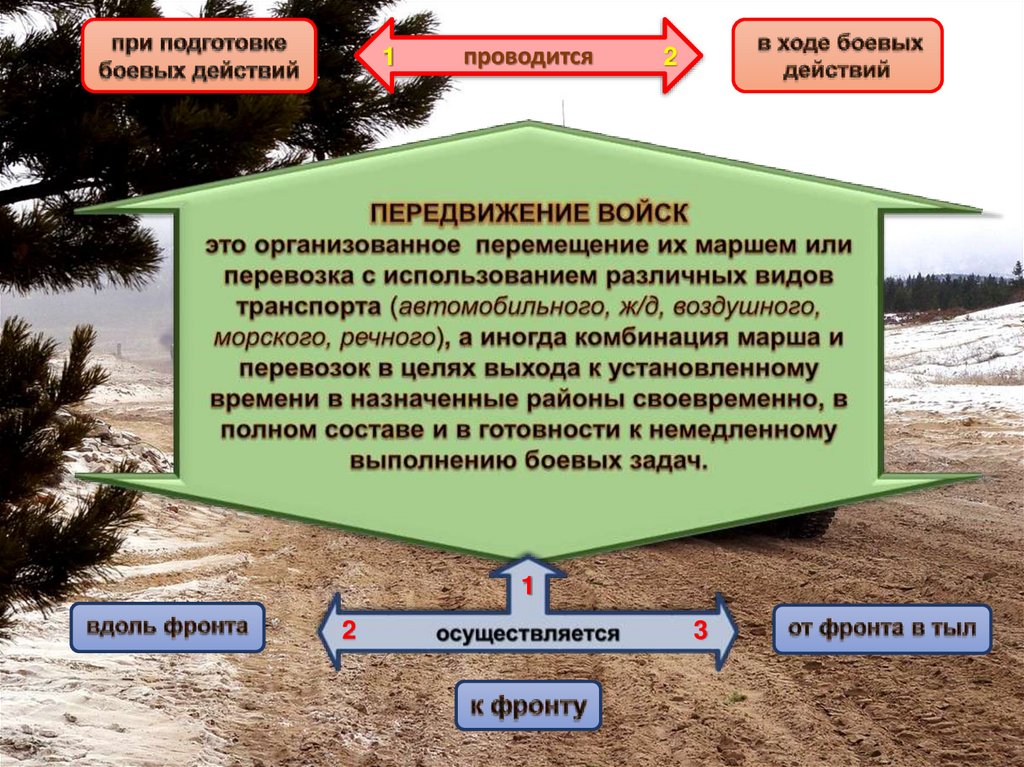 при подготовке боевых действий

1 проводится 2

в ходе боевых действий

ПЕРЕДВИЖЕНИЕ ВОЙСК
это организованное перемещение их маршем или перевозка с использованием различных видов транспорта (автомобильного, ж/д, воздушного, морского, речного), а иногда комбинация марша и перевозок в целях выхода к установленному времени в назначенные районы своевременно, в полном составе и в готовности к немедленному выполнению боевых задач.

1

вдоль фронта

2 осуществляется 3

от фронта в тыл

к фронту